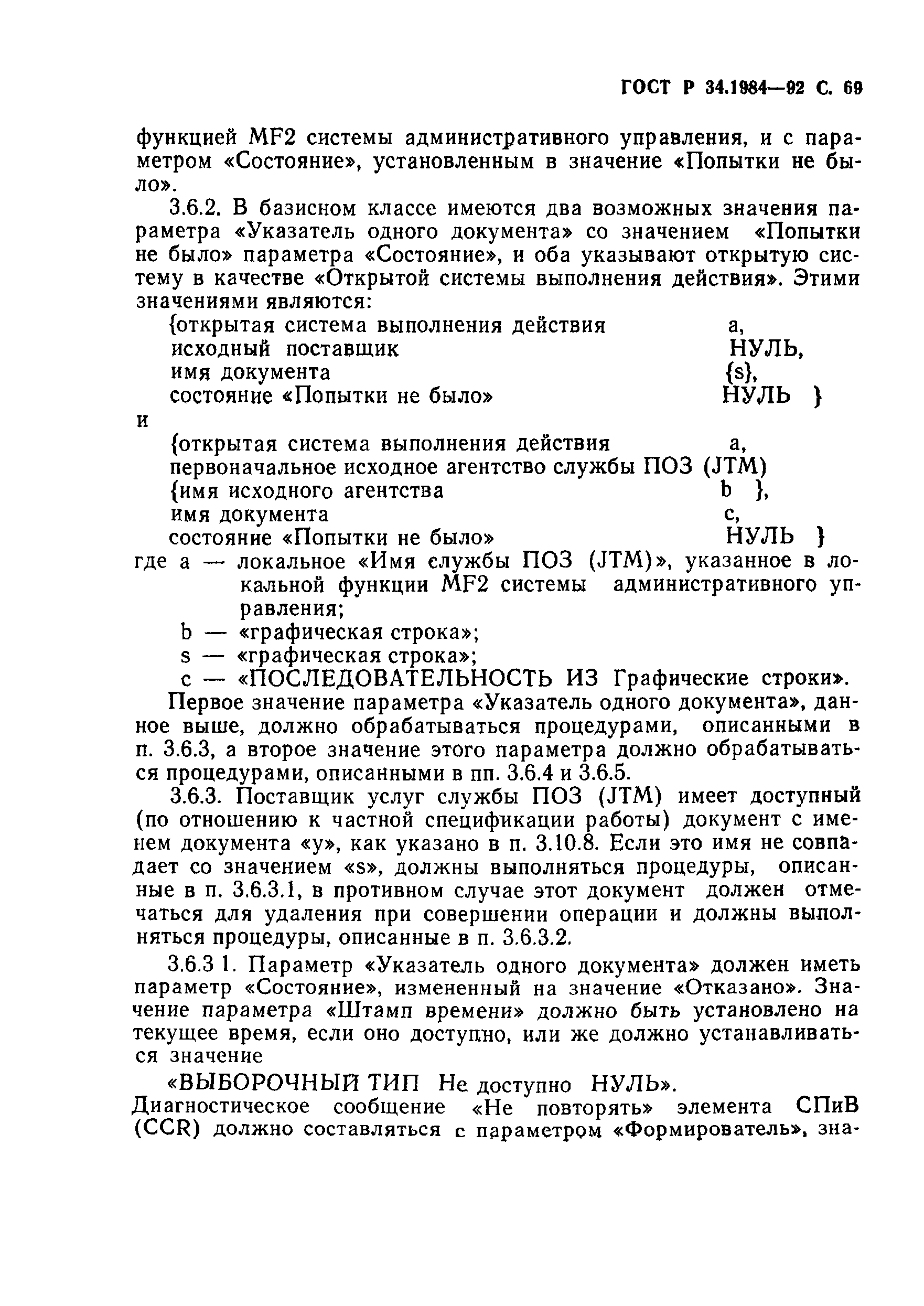 ГОСТ Р 34.1984—92 С. 69

функцией MF2 системы административного управления, и с параметром «Состояние», установленным в значение «Попытки не было».

3.6.2. В базисном классе имеются два возможных значения параметра «Указатель одного документа» со значением «Попытки не было» параметра «Состояние», и оба указывают открытую систему в качестве «Открытой системы выполнения действия». Этими значениями являются:

{открытая система выполнения действия a,
исходный поставщик НУЛЬ,
имя документа {s},
состояние «Попытки не было» НУЛЬ }

и

{открытая система выполнения действия a,
первоначальное исходное агентство службы ПОЗ (JTM)
{имя исходного агентства b },
имя документа c,
состояние «Попытки не было» НУЛЬ }

где a — локальное «Имя службы ПОЗ (JTM)», указанное в локальной функции MF2 системы административного управления;
b — «графическая строка»;
s — «графическая строка»;
c — «ПОСЛЕДОВАТЕЛЬНОСТЬ ИЗ Графические строки».

Первое значение параметра «Указатель одного документа», данное выше, должно обрабатываться процедурами, описанными в п. 3.6.3, а второе значение этого параметра должно обрабатываться процедурами, описанными в пп. 3.6.4 и 3.6.5.

3.6.3. Поставщик услуг службы ПОЗ (JTM) имеет доступный (по отношению к частной спецификации работы) документ с именем документа «y», как указано в п. 3.10.8. Если это имя не совпадает со значением «s», должны выполняться процедуры, описанные в п. 3.6.3.1, в противном случае этот документ должен отмечаться для удаления при совершении операции и должны выполняться процедуры, описанные в п. 3.6.3.2.

3.6.3 1. Параметр «Указатель одного документа» должен иметь параметр «Состояние», измененный на значение «Отказано». Значение параметра «Штамп времени» должно быть установлено на текущее время, если оно доступно, или же должно устанавливаться значение

«ВЫБОРОЧНЫЙ ТИП Не доступно НУЛЬ».

Диагностическое сообщение «Не повторять» элемента СПиВ (CCR) должно составляться с параметром «Формирователь», зна-